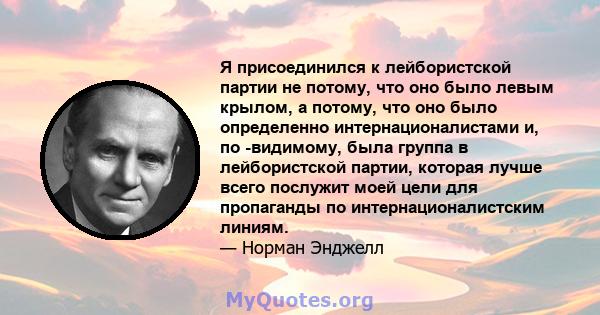 Я присоединился к лейбористской партии не потому, что оно было левым крылом, а потому, что оно было определенно интернационалистами и, по -видимому, была группа в лейбористской партии, которая лучше всего послужит моей цели для пропаганды по интернационалистским линиям.
— Норман Энджелл

MyQuotes.org